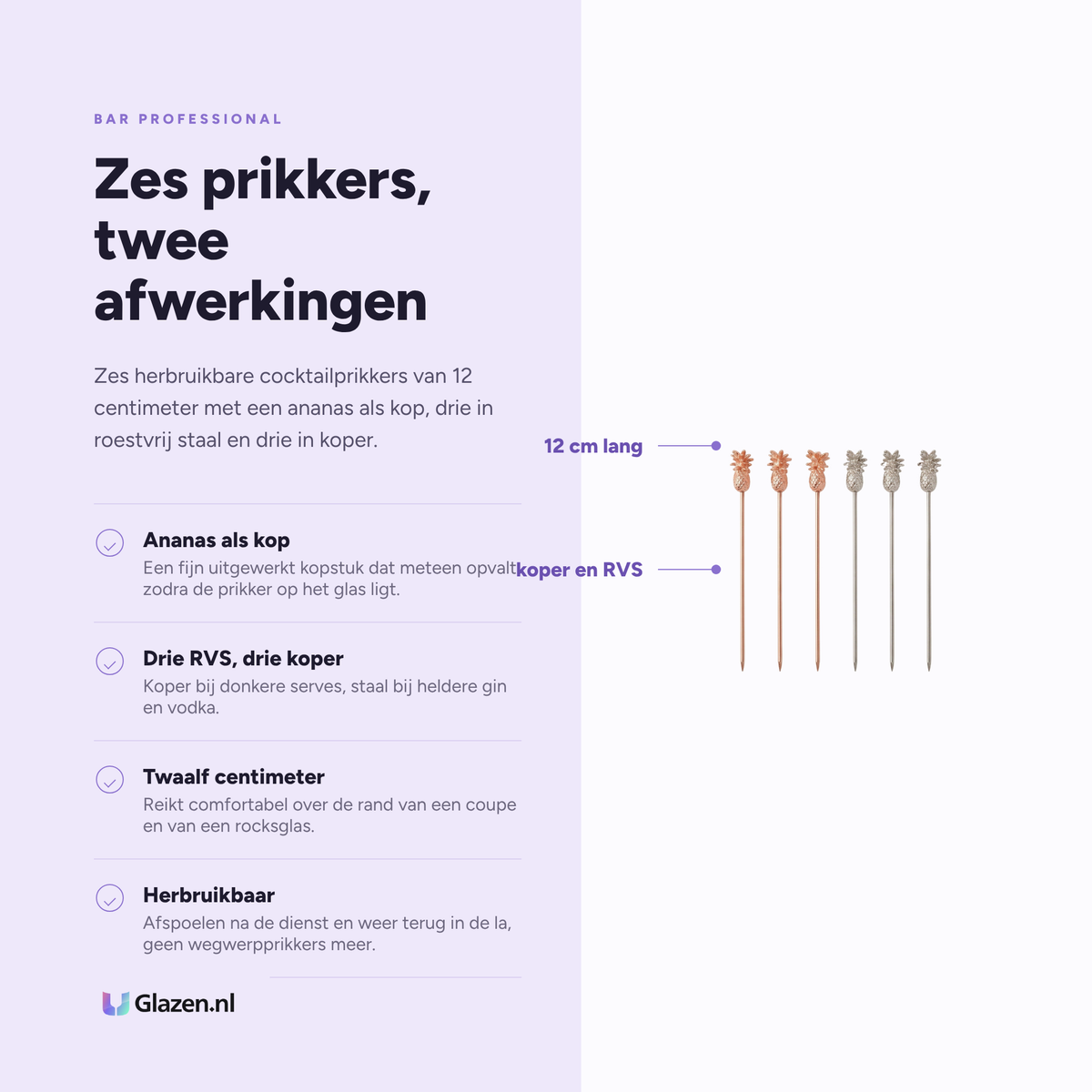 BAR PROFESSIONAL

Zes prikkers, twee afwerkingen

Zes herbruikbare cocktailprikkers van 12 centimeter met een ananas als kop, drie in roestvrij staal en drie in koper.

Ananas als kop
Een fijn uitgewerkt kopstuk dat meteen opvalt zodra de prikker op het glas ligt.

Drie RVS, drie koper
Koper bij donkere serves, staal bij heldere gin en vodka.

Twaalf centimeter
Reikt comfortabel over de rand van een coupe en van een rocksglas.

Herbruikbaar
Afspoelen na de dienst en weer terug in de la, geen wegwerpprikkers meer.

Glazen.nl

12 cm lang

koper en RVS